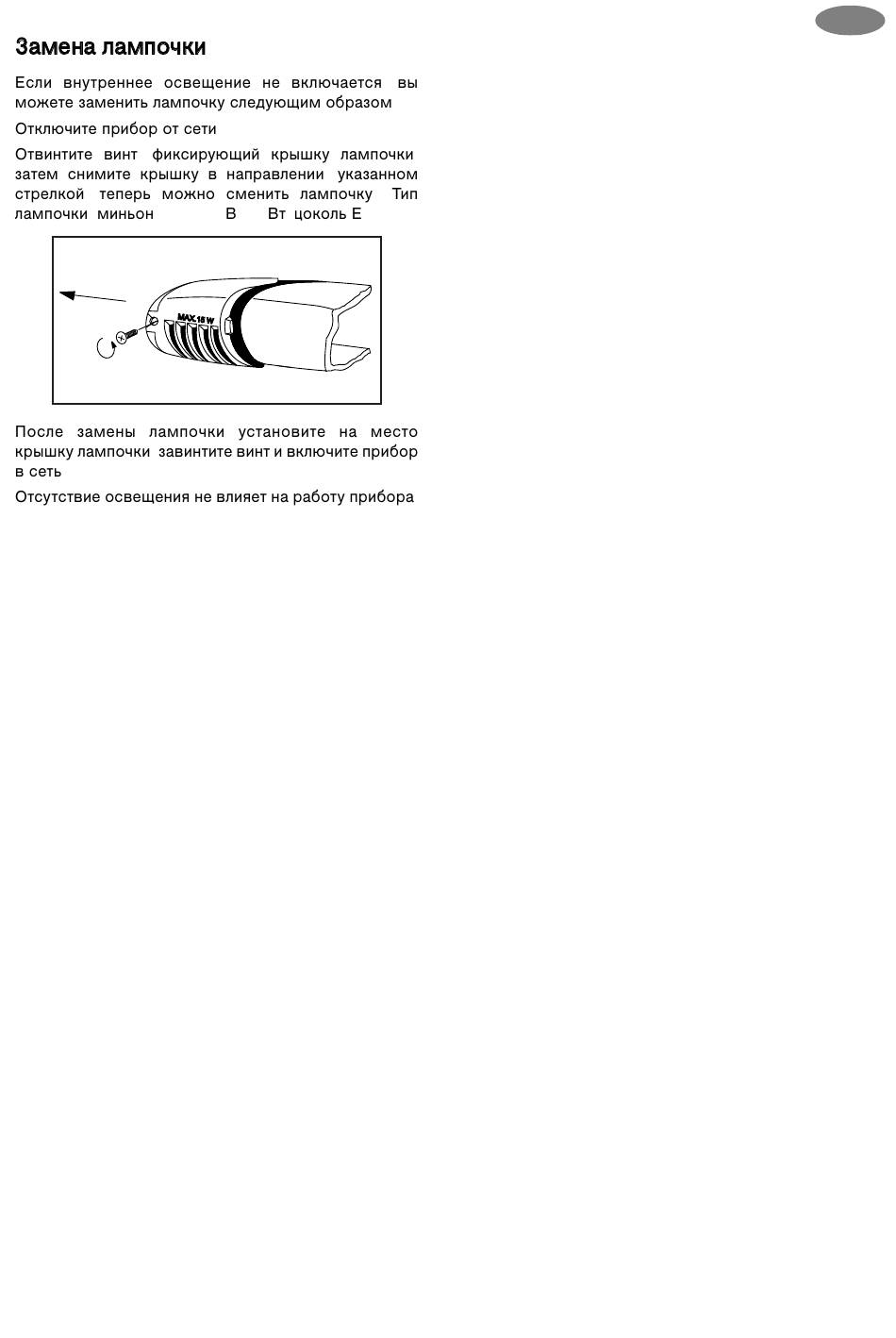 Замена лампочки

Если внутреннее освещение не включается вы можете заменить лампочку следующим образом

Отключите прибор от сети

Отвинтите винт фиксирующий крышку лампочки затем снимите крышку в направлении указанном стрелкой теперь можно сменить лампочку Тип лампочки миньон В Вт цоколь Е

MAX 15 W

После замены лампочки установите на место крышку лампочки завинтите винт и включите прибор в сеть

Отсутствие освещения не влияет на работу прибора